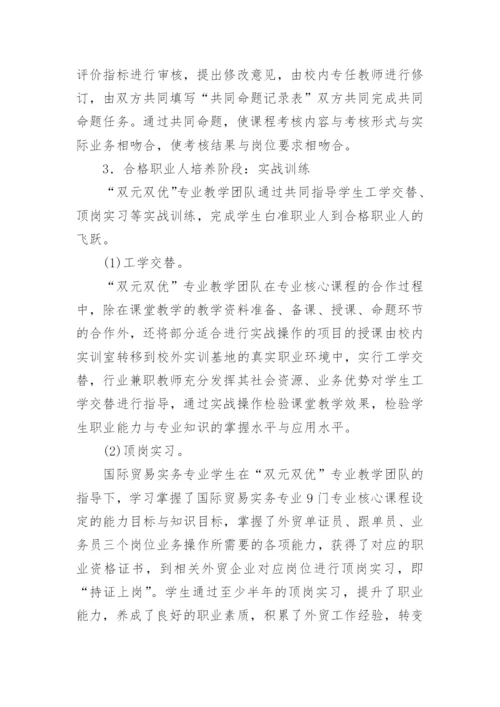 评价指标进行审核，提出修改意见，由校内专任教师进行修订，由双方共同填写“共同命题记录表”双方共同完成共同命题任务。通过共同命题，使课程考核内容与考核形式与实际业务相吻合，使考核结果与岗位要求相吻合。

3．合格职业人培养阶段：实战训练

“双元双优”专业教学团队通过共同指导学生工学交替、顶岗实习等实战训练，完成学生白准职业人到合格职业人的飞跃。

(1)工学交替。

“双元双优”专业教学团队在专业核心课程的合作过程中，除在课堂教学的教学资料准备、备课、授课、命题环节的合作外，还将部分适合进行实战操作的项目的授课由校内实训室转移到校外实训基地的真实职业环境中，实行工学交替，行业兼职教师充分发挥其社会资源、业务优势对学生工学交替进行指导，通过实战操作检验课堂教学效果，检验学生职业能力与专业知识的掌握水平与应用水平。

(2)顶岗实习。

国际贸易实务专业学生在“双元双优”专业教学团队的指导下，学习掌握了国际贸易实务专业9门专业核心课程设定的能力目标与知识目标，掌握了外贸单证员、跟单员、业务员三个岗位业务操作所需要的各项能力，获得了对应的职业资格证书，到相关外贸企业对应岗位进行顶岗实习，即“持证上岗”。学生通过至少半年的顶岗实习，提升了职业能力，养成了良好的职业素质，积累了外贸工作经验，转变